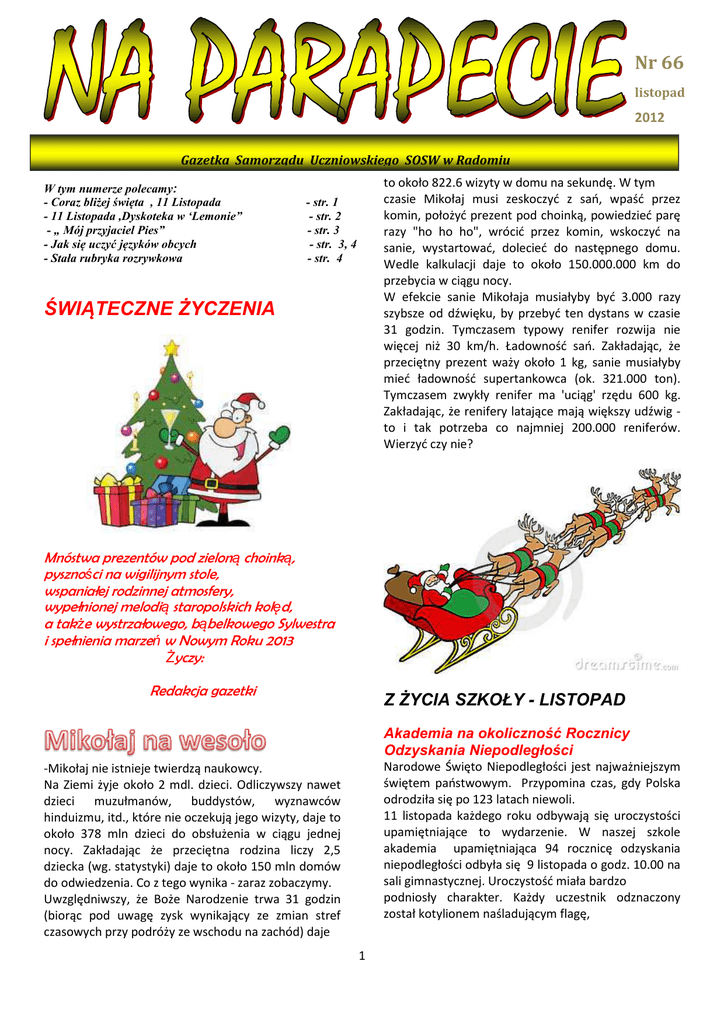 NA PARAPECIE

Nr 66
listopad
2012

Gazetka Samorządu Uczniowskiego SOSW w Radomiu

W tym numerze polecamy:
- Coraz bliżej święta , 11 Listopada - str. 1
- 11 Listopada „Dyskoteka w 'Lemonie" - str. 2
- „ Mój przyjaciel Pies" - str. 3
- Jak się uczyć języków obcych - str. 3, 4
- Stała rubryka rozrywkowa - str. 4

ŚWIĄTECZNE ŻYCZENIA

Mnóstwa prezentów pod zieloną choinką,
pyszności na wigilijnym stole,
wspaniałej rodzinnej atmosfery,
wypełnionej melodią staropolskich kolęd,
a także wystrzałowego, bąbelkowego Sylwestra
i spełnienia marzeń w Nowym Roku 2013
Życzy:

Redakcja gazetki

Mikołaj na wesoło

-Mikołaj nie istnieje twierdzą naukowcy.
Na Ziemi żyje około 2 mdl. dzieci. Odliczywszy nawet dzieci muzułmanów, buddystów, wyznawców hinduizmu, itd., które nie oczekują jego wizyty, daje to około 378 mln dzieci do obsłużenia w ciągu jednej nocy. Zakładając że przeciętna rodzina liczy 2,5 dziecka (wg. statystyki) daje to około 150 mln domów do odwiedzenia. Co z tego wynika - zaraz zobaczymy. Uwzględniwszy, że Boże Narodzenie trwa 31 godzin (biorąc pod uwagę zysk wynikający ze zmian stref czasowych przy podróży ze wschodu na zachód) daje to około 822.6 wizyty w domu na sekundę. W tym czasie Mikołaj musi zeskoczyć z sań, wpaść przez komin, położyć prezent pod choinką, powiedzieć parę razy "ho ho ho", wrócić przez komin, wskoczyć na sanie, wystartować, dolecieć do następnego domu. Wedle kalkulacji daje to około 150.000.000 km do przebycia w ciągu nocy.
W efekcie sanie Mikołaja musiałyby być 3.000 razy szybsze od dźwięku, by przebyć ten dystans w czasie 31 godzin. Tymczasem typowy renifer rozwija nie więcej niż 30 km/h. Ładowność sań. Zakładając, że przeciętny prezent waży około 1 kg, sanie musiałyby mieć ładowność supertankowca (ok. 321.000 ton). Tymczasem zwykły renifer ma 'uciąg' rzędu 600 kg. Zakładając, że renifery latające mają większy udźwig - to i tak potrzeba co najmniej 200.000 reniferów. Wierzyć czy nie?

dreamstime.com

Z ŻYCIA SZKOŁY - LISTOPAD

Akademia na okoliczność Rocznicy Odzyskania Niepodległości
Narodowe Święto Niepodległości jest najważniejszym świętem państwowym. Przypomina czas, gdy Polska odrodziła się po 123 latach niewoli.
11 listopada każdego roku odbywają się uroczystości upamiętniające to wydarzenie. W naszej szkole akademia upamiętniająca 94 rocznicę odzyskania niepodległości odbyła się 9 listopada o godz. 10.00 na sali gimnastycznej. Uroczystość miała bardzo podniosły charakter. Każdy uczestnik odznaczony został kotylionem naśladującym flagę,

1